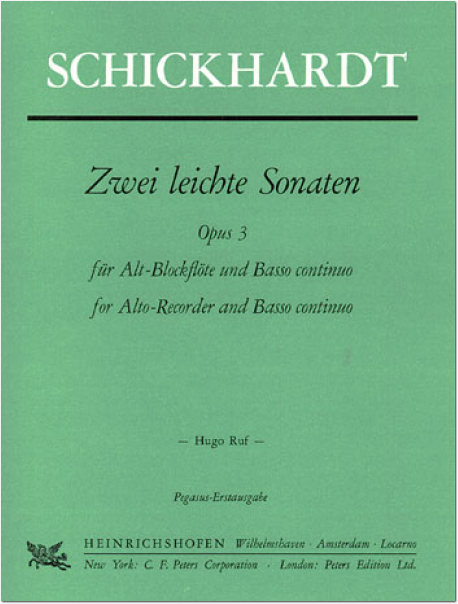 SCHICKHARDT

Zwei leichte Sonaten

Opus 3

für Alt-Blockflöte und Basso continuo

for Alto-Recorder and Basso continuo

— Hugo Ruf —

Pegasus-Erstausgabe

HEINRICHSHOFEN Wilhelmshaven · Amsterdam · Locarno
New York: C. F. Peters Corporation · London: Peters Edition Ltd.